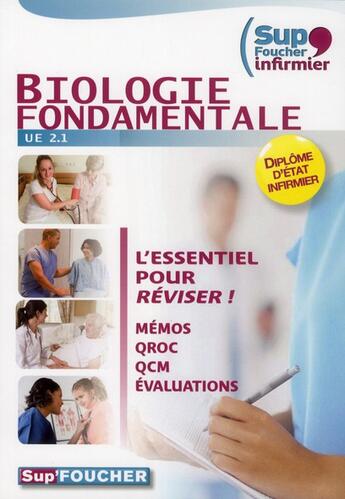 Sup Foucher infirmier

BIOLOGIE FONDAMENTALE

UE 2.1

DIPLÔME D'ÉTAT INFIRMIER

L'ESSENTIEL POUR RÉVISER !

MÉMOS
QROC
QCM
ÉVALUATIONS

Sup'FOUCHER